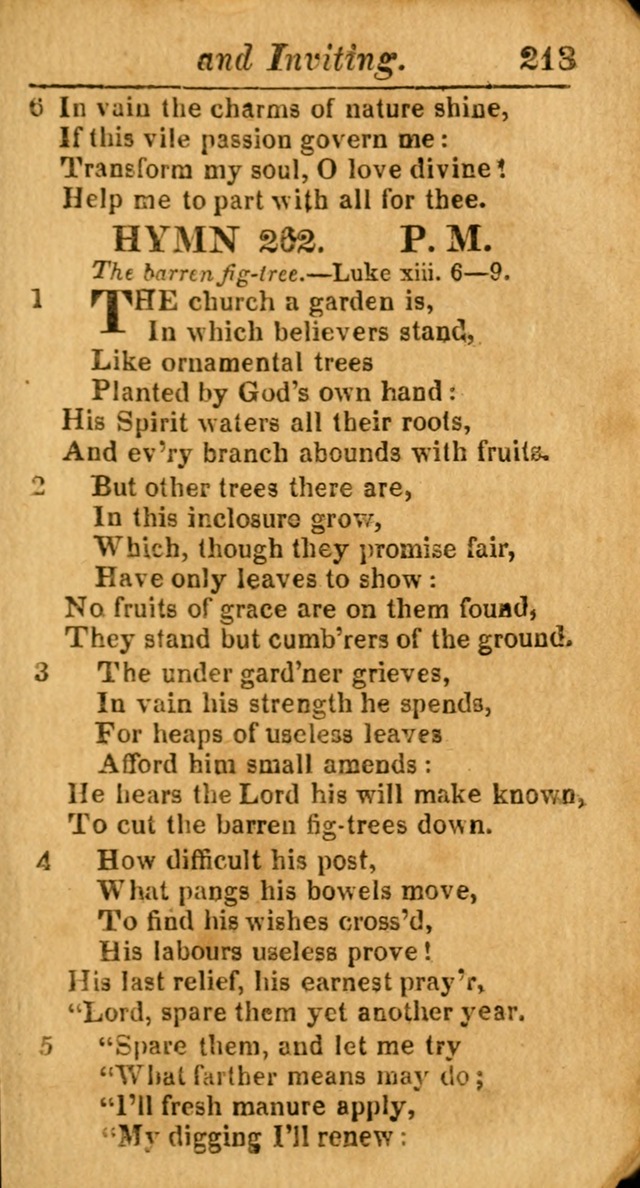 and Inviting. 213

6 In vain the charms of nature shine,
If this vile passion govern me:
Transform my soul, O love divine!
Help me to part with all for thee.

HYMN 262. P. M.

The barren fig-tree.—Luke xiii. 6—9.

1 THE church a garden is,
In which believers stand,
Like ornamental trees
Planted by God's own hand:
His Spirit waters all their roots,
And ev'ry branch abounds with fruits.

2 But other trees there are,
In this inclosure grow,
Which, though they promise fair,
Have only leaves to show:
No fruits of grace are on them found,
They stand but cumb'rers of the ground.

3 The under gard'ner grieves,
In vain his strength he spends,
For heaps of useless leaves
Afford him small amends:
He hears the Lord his will make known,
To cut the barren fig-trees down.

4 How difficult his post,
What pangs his bowels move,
To find his wishes cross'd,
His labours useless prove!
His last relief, his earnest pray'r,
"Lord, spare them yet another year.

5 "Spare them, and let me try
"What farther means may do;
"I'll fresh manure apply,
"My digging I'll renew: